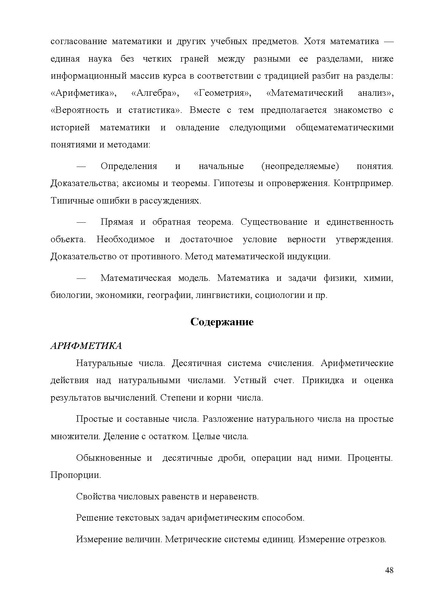 согласование математики и других учебных предметов. Хотя математика — единая наука без четких граней между разными ее разделами, ниже информационный массив курса в соответствии с традицией разбит на разделы: «Арифметика», «Алгебра», «Геометрия», «Математический анализ», «Вероятность и статистика». Вместе с тем предполагается знакомство с историей математики и овладение следующими общематематическими понятиями и методами:

— Определения и начальные (неопределяемые) понятия. Доказательства; аксиомы и теоремы. Гипотезы и опровержения. Контрпример. Типичные ошибки в рассуждениях.

— Прямая и обратная теорема. Существование и единственность объекта. Необходимое и достаточное условие верности утверждения. Доказательство от противного. Метод математической индукции.

— Математическая модель. Математика и задачи физики, химии, биологии, экономики, географии, лингвистики, социологии и пр.

Содержание

АРИФМЕТИКА

Натуральные числа. Десятичная система счисления. Арифметические действия над натуральными числами. Устный счет. Прикидка и оценка результатов вычислений. Степени и корни числа.

Простые и составные числа. Разложение натурального числа на простые множители. Деление с остатком. Целые числа.

Обыкновенные и десятичные дроби, операции над ними. Проценты. Пропорции.

Свойства числовых равенств и неравенств.

Решение текстовых задач арифметическим способом.

Измерение величин. Метрические системы единиц. Измерение отрезков.

48